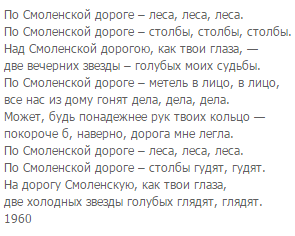 По Смоленской дороге – леса, леса, леса.
По Смоленской дороге – столбы, столбы, столбы.
Над Смоленской дорогою, как твои глаза, —
две вечерних звезды – голубых моих судьбы.
По Смоленской дороге – метель в лицо, в лицо,
все нас из дому гонят дела, дела, дела.
Может, будь понадежнее рук твоих кольцо —
покороче б, наверно, дорога мне легла.
По Смоленской дороге – леса, леса, леса.
По Смоленской дороге – столбы гудят, гудят.
На дорогу Смоленскую, как твои глаза,
две холодных звезды голубых глядят, глядят.
1960